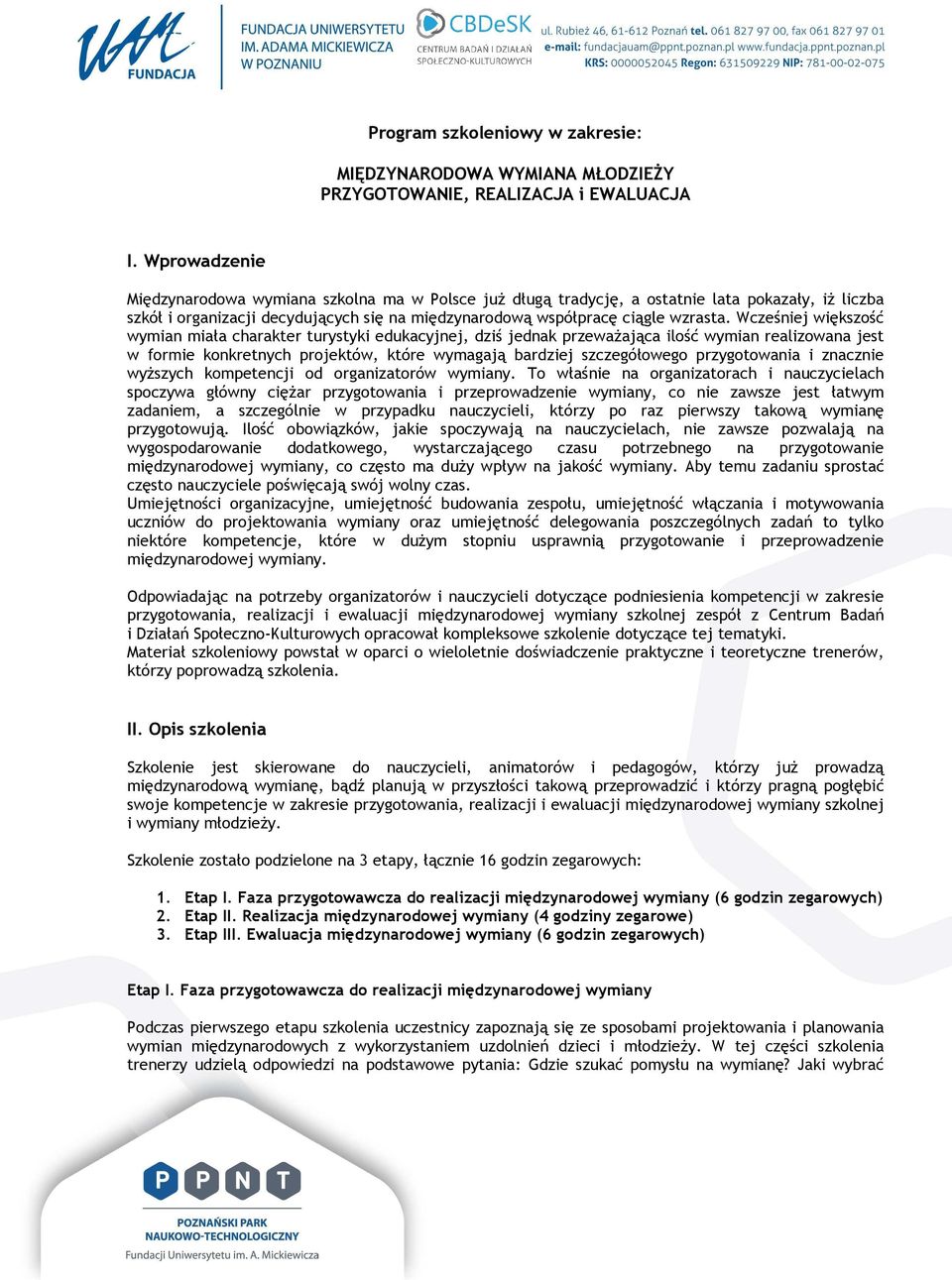 UAM FUNDACJA

FUNDACJA UNIWERSYTETU IM. ADAMA MICKIEWICZA W POZNANIU

CBDeSK CENTRUM BADAŃ I DZIAŁAŃ SPOŁECZNO-KULTUROWYCH

ul. Rubież 46, 61-612 Poznań tel. 061 827 97 00, fax 061 827 97 01
e-mail: fundacjauam@ppnt.poznan.pl www.fundacja.ppnt.poznan.pl
KRS: 0000052045 Regon: 631509229 NIP: 781-00-02-075

Program szkoleniowy w zakresie:

MIĘDZYNARODOWA WYMIANA MŁODZIEŻY
PRZYGOTOWANIE, REALIZACJA i EWALUACJA

I. Wprowadzenie

Międzynarodowa wymiana szkolna ma w Polsce już długą tradycję, a ostatnie lata pokazały, iż liczba szkół i organizacji decydujących się na międzynarodową współpracę ciągle wzrasta. Wcześniej większość wymian miała charakter turystyki edukacyjnej, dziś jednak przeważająca ilość wymian realizowana jest w formie konkretnych projektów, które wymagają bardziej szczegółowego przygotowania i znacznie wyższych kompetencji od organizatorów wymiany. To właśnie na organizatorach i nauczycielach spoczywa główny ciężar przygotowania i przeprowadzenie wymiany, co nie zawsze jest łatwym zadaniem, a szczególnie w przypadku nauczycieli, którzy po raz pierwszy takową wymianę przygotowują. Ilość obowiązków, jakie spoczywają na nauczycielach, nie zawsze pozwalają na wygospodarowanie dodatkowego, wystarczającego czasu potrzebnego na przygotowanie międzynarodowej wymiany, co często ma duży wpływ na jakość wymiany. Aby temu zadaniu sprostać często nauczyciele poświęcają swój wolny czas.
Umiejętności organizacyjne, umiejętność budowania zespołu, umiejętność włączania i motywowania uczniów do projektowania wymiany oraz umiejętność delegowania poszczególnych zadań to tylko niektóre kompetencje, które w dużym stopniu usprawnią przygotowanie i przeprowadzenie międzynarodowej wymiany.

Odpowiadając na potrzeby organizatorów i nauczycieli dotyczące podniesienia kompetencji w zakresie przygotowania, realizacji i ewaluacji międzynarodowej wymiany szkolnej zespół z Centrum Badań i Działań Społeczno-Kulturowych opracował kompleksowe szkolenie dotyczące tej tematyki.
Materiał szkoleniowy powstał w oparci o wieloletnie doświadczenie praktyczne i teoretyczne trenerów, którzy poprowadzą szkolenia.

II. Opis szkolenia

Szkolenie jest skierowane do nauczycieli, animatorów i pedagogów, którzy już prowadzą międzynarodową wymianę, bądź planują w przyszłości takową przeprowadzić i którzy pragną pogłębić swoje kompetencje w zakresie przygotowania, realizacji i ewaluacji międzynarodowej wymiany szkolnej i wymiany młodzieży.

Szkolenie zostało podzielone na 3 etapy, łącznie 16 godzin zegarowych:

1. Etap I. Faza przygotowawcza do realizacji międzynarodowej wymiany (6 godzin zegarowych)
2. Etap II. Realizacja międzynarodowej wymiany (4 godziny zegarowe)
3. Etap III. Ewaluacja międzynarodowej wymiany (6 godzin zegarowych)

Etap I. Faza przygotowawcza do realizacji międzynarodowej wymiany

Podczas pierwszego etapu szkolenia uczestnicy zapoznają się ze sposobami projektowania i planowania wymian międzynarodowych z wykorzystaniem uzdolnień dzieci i młodzieży. W tej części szkolenia trenerzy udzielą odpowiedzi na podstawowe pytania: Gdzie szukać pomysłu na wymianę? Jaki wybrać

PPNT
POZNAŃSKI PARK NAUKOWO-TECHNOLOGICZNY
Fundacji Uniwersytetu im. A. Mickiewicza